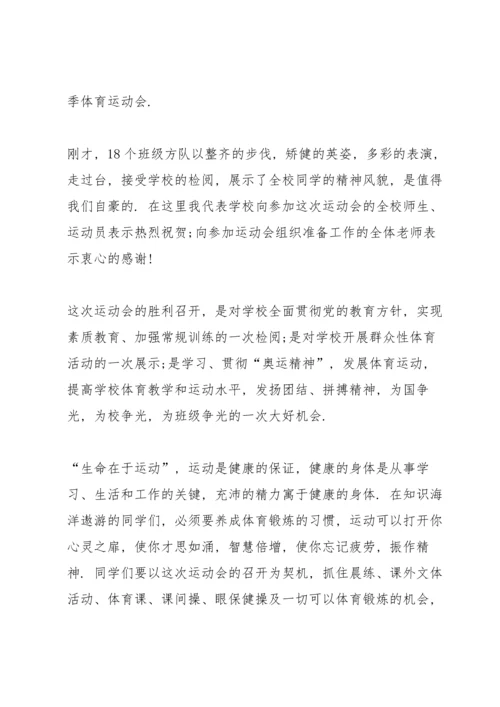 季体育运动会.

刚才，18个班级方队以整齐的步伐，矫健的英姿，多彩的表演，走过台，接受学校的检阅，展示了全校同学的精神风貌，是值得我们自豪的. 在这里我代表学校向参加这次运动会的全校师生、运动员表示热烈祝贺;向参加运动会组织准备工作的全体老师表示衷心的感谢!

这次运动会的胜利召开，是对学校全面贯彻党的教育方针，实现素质教育、加强常规训练的一次检阅;是对学校开展群众性体育活动的一次展示;是学习、贯彻“奥运精神”，发展体育运动，提高学校体育教学和运动水平，发扬团结、拼搏精神，为国争光，为校争光，为班级争光的一次大好机会.

“生命在于运动”，运动是健康的保证，健康的身体是从事学习、生活和工作的关键，充沛的精力寓于健康的身体. 在知识海洋遨游的同学们，必须要养成体育锻炼的习惯，运动可以打开你心灵之扉，使你才思如涌，智慧倍增，使你忘记疲劳，振作精神. 同学们要以这次运动会的召开为契机，抓住晨练、课外文体活动、体育课、课间操、眼保健操及一切可以体育锻炼的机会，